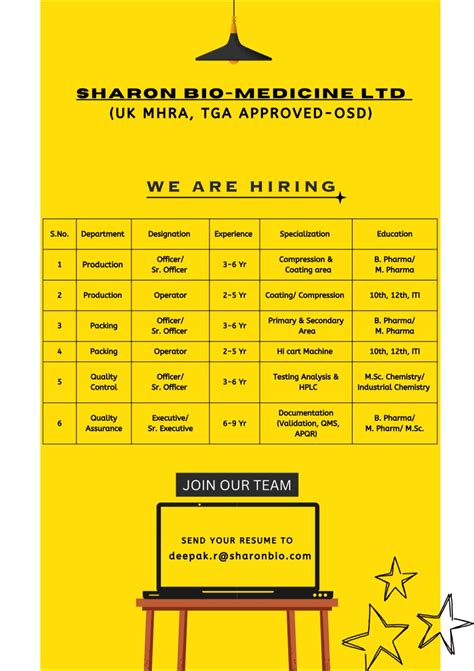 SHARON BIO-MEDICINE LTD
(UK MHRA, TGA APPROVED-OSD)

WE ARE HIRING

| S.No. | Department | Designation | Experience | Specialization | Education |
|---|---|---|---|---|---|
| 1 | Production | Officer/ Sr. Officer | 3-6 Yr | Compression & Coating area | B. Pharma/ M. Pharma |
| 2 | Production | Operator | 2-5 Yr | Coating/ Compression | 10th, 12th, ITI |
| 3 | Packing | Officer/ Sr. Officer | 3-6 Yr | Primary & Secondary Area | B. Pharma/ M. Pharma |
| 4 | Packing | Operator | 2-5 Yr | Hi cart Machine | 10th, 12th, ITI |
| 5 | Quality Control | Officer/ Sr. Officer | 3-6 Yr | Testing Analysis & HPLC | M.Sc. Chemistry/ Industrial Chemistry |
| 6 | Quality Assurance | Executive/ Sr. Executive | 6-9 Yr | Documentation (Validation, QMS, APQR) | B. Pharma/ M. Pharm/ M.Sc. |

JOIN OUR TEAM

SEND YOUR RESUME TO
deepak.r@sharonbio.com